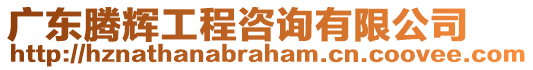 广东腾辉工程咨询有限公司
http://hznathanabraham.cn.coovee.com